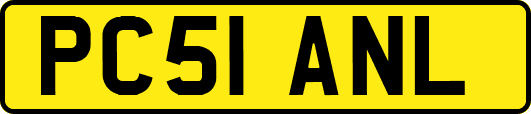 PC51 ANL